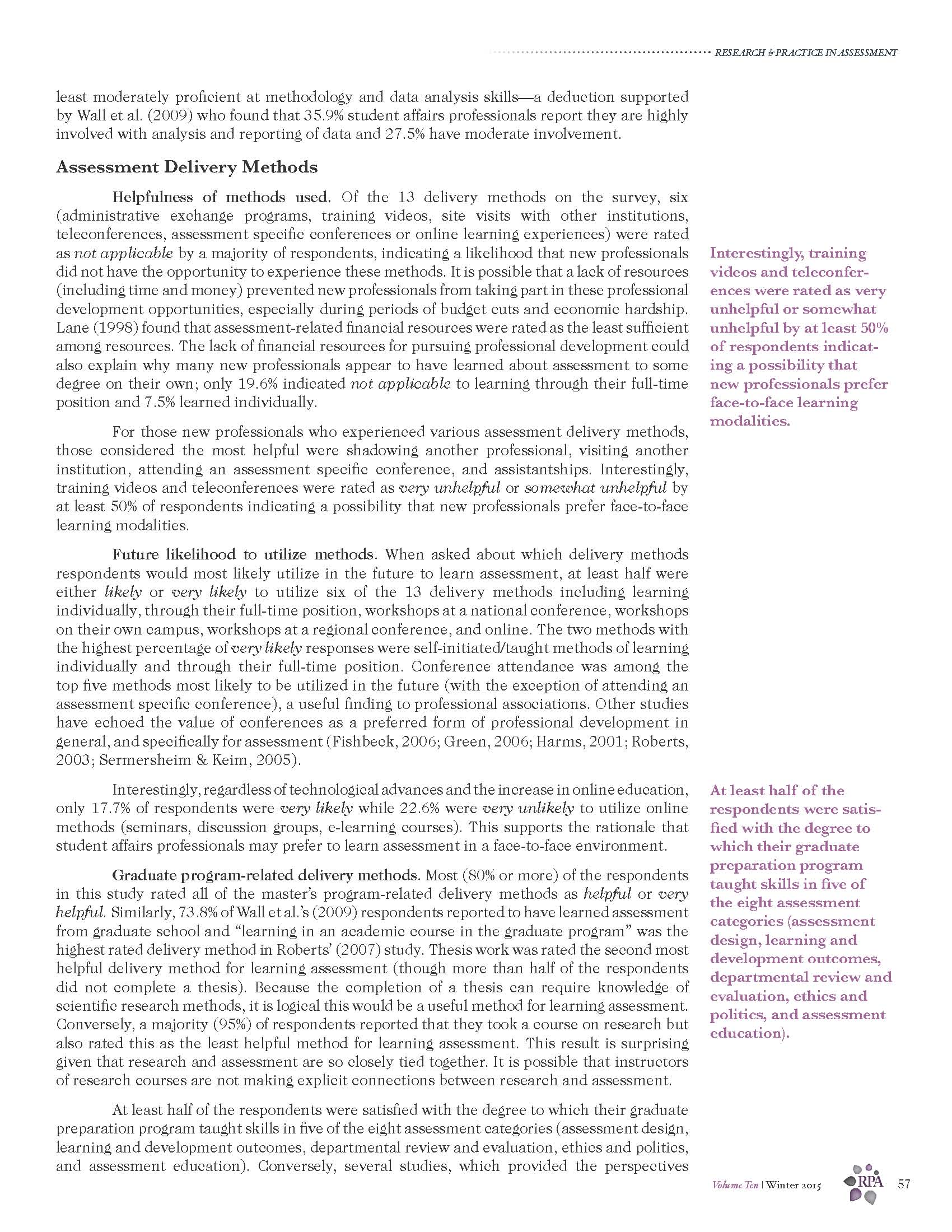 RESEARCH & PRACTICE IN ASSESSMENT

least moderately proficient at methodology and data analysis skills—a deduction supported by Wall et al. (2009) who found that 35.9% student affairs professionals report they are highly involved with analysis and reporting of data and 27.5% have moderate involvement.

Assessment Delivery Methods

Helpfulness of methods used. Of the 13 delivery methods on the survey, six (administrative exchange programs, training videos, site visits with other institutions, teleconferences, assessment specific conferences or online learning experiences) were rated as not applicable by a majority of respondents, indicating a likelihood that new professionals did not have the opportunity to experience these methods. It is possible that a lack of resources (including time and money) prevented new professionals from taking part in these professional development opportunities, especially during periods of budget cuts and economic hardship. Lane (1998) found that assessment-related financial resources were rated as the least sufficient among resources. The lack of financial resources for pursuing professional development could also explain why many new professionals appear to have learned about assessment to some degree on their own; only 19.6% indicated not applicable to learning through their full-time position and 7.5% learned individually.

For those new professionals who experienced various assessment delivery methods, those considered the most helpful were shadowing another professional, visiting another institution, attending an assessment specific conference, and assistantships. Interestingly, training videos and teleconferences were rated as very unhelpful or somewhat unhelpful by at least 50% of respondents indicating a possibility that new professionals prefer face-to-face learning modalities.

Future likelihood to utilize methods. When asked about which delivery methods respondents would most likely utilize in the future to learn assessment, at least half were either likely or very likely to utilize six of the 13 delivery methods including learning individually, through their full-time position, workshops at a national conference, workshops on their own campus, workshops at a regional conference, and online. The two methods with the highest percentage of very likely responses were self-initiated/taught methods of learning individually and through their full-time position. Conference attendance was among the top five methods most likely to be utilized in the future (with the exception of attending an assessment specific conference), a useful finding to professional associations. Other studies have echoed the value of conferences as a preferred form of professional development in general, and specifically for assessment (Fishbeck, 2006; Green, 2006; Harms, 2001; Roberts, 2003; Sermersheim & Keim, 2005).

Interestingly, regardless of technological advances and the increase in online education, only 17.7% of respondents were very likely while 22.6% were very unlikely to utilize online methods (seminars, discussion groups, e-learning courses). This supports the rationale that student affairs professionals may prefer to learn assessment in a face-to-face environment.

Graduate program-related delivery methods. Most (80% or more) of the respondents in this study rated all of the master's program-related delivery methods as helpful or very helpful. Similarly, 73.8% of Wall et al.'s (2009) respondents reported to have learned assessment from graduate school and "learning in an academic course in the graduate program" was the highest rated delivery method in Roberts' (2007) study. Thesis work was rated the second most helpful delivery method for learning assessment (though more than half of the respondents did not complete a thesis). Because the completion of a thesis can require knowledge of scientific research methods, it is logical this would be a useful method for learning assessment. Conversely, a majority (95%) of respondents reported that they took a course on research but also rated this as the least helpful method for learning assessment. This result is surprising given that research and assessment are so closely tied together. It is possible that instructors of research courses are not making explicit connections between research and assessment.

At least half of the respondents were satisfied with the degree to which their graduate preparation program taught skills in five of the eight assessment categories (assessment design, learning and development outcomes, departmental review and evaluation, ethics and politics, and assessment education). Conversely, several studies, which provided the perspectives

Interestingly, training videos and teleconferences were rated as very unhelpful or somewhat unhelpful by at least 50% of respondents indicating a possibility that new professionals prefer face-to-face learning modalities.

At least half of the respondents were satisfied with the degree to which their graduate preparation program taught skills in five of the eight assessment categories (assessment design, learning and development outcomes, departmental review and evaluation, ethics and politics, and assessment education).

Volume Ten | Winter 2015 RPA 57